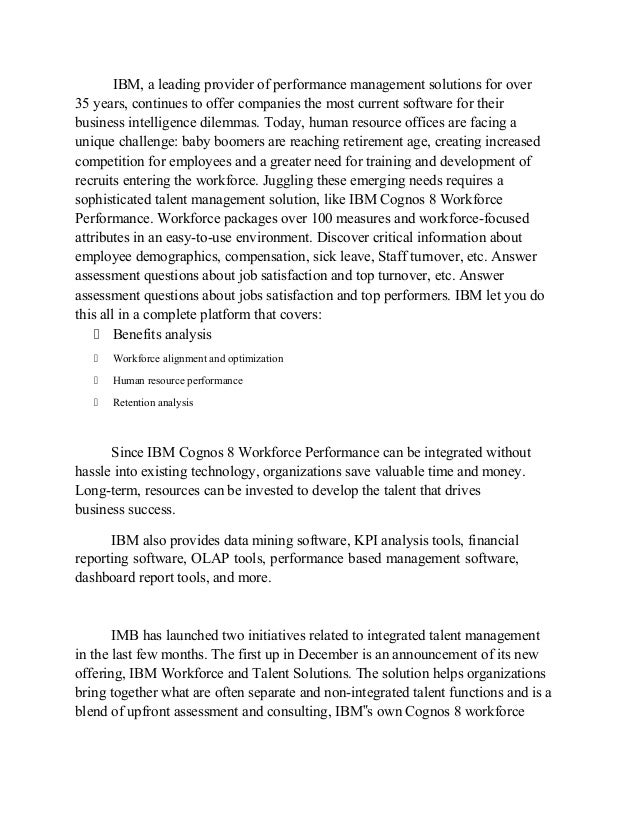 IBM, a leading provider of performance management solutions for over 35 years, continues to offer companies the most current software for their business intelligence dilemmas. Today, human resource offices are facing a unique challenge: baby boomers are reaching retirement age, creating increased competition for employees and a greater need for training and development of recruits entering the workforce. Juggling these emerging needs requires a sophisticated talent management solution, like IBM Cognos 8 Workforce Performance. Workforce packages over 100 measures and workforce-focused attributes in an easy-to-use environment. Discover critical information about employee demographics, compensation, sick leave, Staff turnover, etc. Answer assessment questions about job satisfaction and top turnover, etc. Answer assessment questions about jobs satisfaction and top performers. IBM let you do this all in a complete platform that covers:

 Benefits analysis
 Workforce alignment and optimization
 Human resource performance
 Retention analysis

Since IBM Cognos 8 Workforce Performance can be integrated without hassle into existing technology, organizations save valuable time and money. Long-term, resources can be invested to develop the talent that drives business success.

IBM also provides data mining software, KPI analysis tools, financial reporting software, OLAP tools, performance based management software, dashboard report tools, and more.

IMB has launched two initiatives related to integrated talent management in the last few months. The first up in December is an announcement of its new offering, IBM Workforce and Talent Solutions. The solution helps organizations bring together what are often separate and non-integrated talent functions and is a blend of upfront assessment and consulting, IBM"s own Cognos 8 workforce